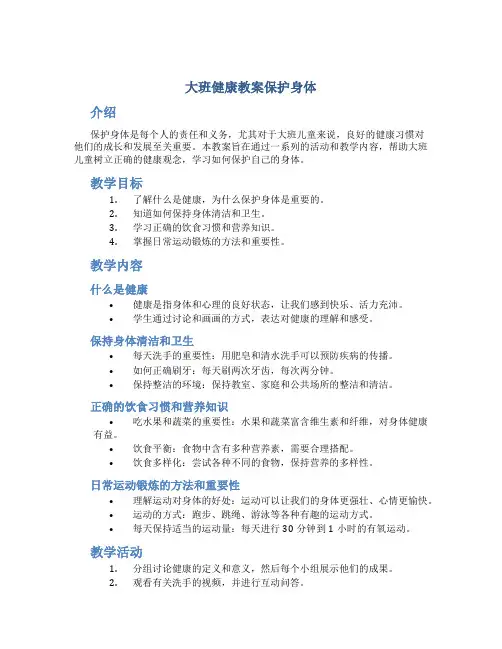 大班健康教案保护身体

介绍

保护身体是每个人的责任和义务，尤其对于大班儿童来说，良好的健康习惯对他们的成长和发展至关重要。本教案旨在通过一系列的活动和教学内容，帮助大班儿童树立正确的健康观念，学习如何保护自己的身体。

教学目标

1. 了解什么是健康，为什么保护身体是重要的。
2. 知道如何保持身体清洁和卫生。
3. 学习正确的饮食习惯和营养知识。
4. 掌握日常运动锻炼的方法和重要性。

教学内容

什么是健康

• 健康是指身体和心理的良好状态，让我们感到快乐、活力充沛。
• 学生通过讨论和画画的方式，表达对健康的理解和感受。

保持身体清洁和卫生

• 每天洗手的重要性：用肥皂和清水洗手可以预防疾病的传播。
• 如何正确刷牙：每天刷两次牙齿，每次两分钟。
• 保持整洁的环境：保持教室、家庭和公共场所的整洁和清洁。

正确的饮食习惯和营养知识

• 吃水果和蔬菜的重要性：水果和蔬菜富含维生素和纤维，对身体健康有益。
• 饮食平衡：食物中含有多种营养素，需要合理搭配。
• 饮食多样化：尝试各种不同的食物，保持营养的多样性。

日常运动锻炼的方法和重要性

• 理解运动对身体的好处：运动可以让我们的身体更强壮、心情更愉快。
• 运动的方式：跑步、跳绳、游泳等各种有趣的运动方式。
• 每天保持适当的运动量：每天进行 30 分钟到 1 小时的有氧运动。

教学活动

1. 分组讨论健康的定义和意义，然后每个小组展示他们的成果。
2. 观看有关洗手的视频，并进行互动问答。